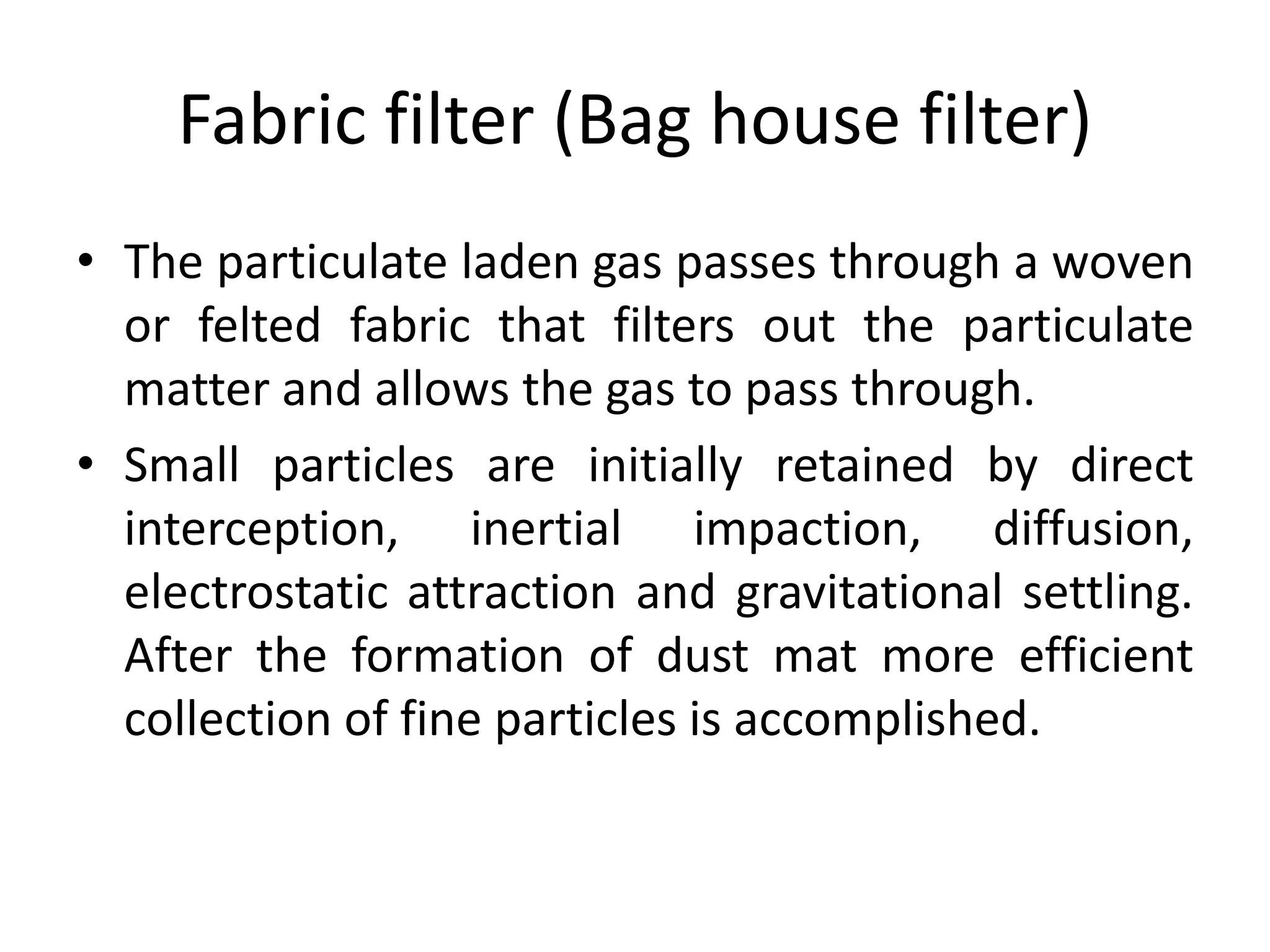 Fabric filter (Bag house filter)

• The particulate laden gas passes through a woven or felted fabric that filters out the particulate matter and allows the gas to pass through.
• Small particles are initially retained by direct interception, inertial impaction, diffusion, electrostatic attraction and gravitational settling. After the formation of dust mat more efficient collection of fine particles is accomplished.